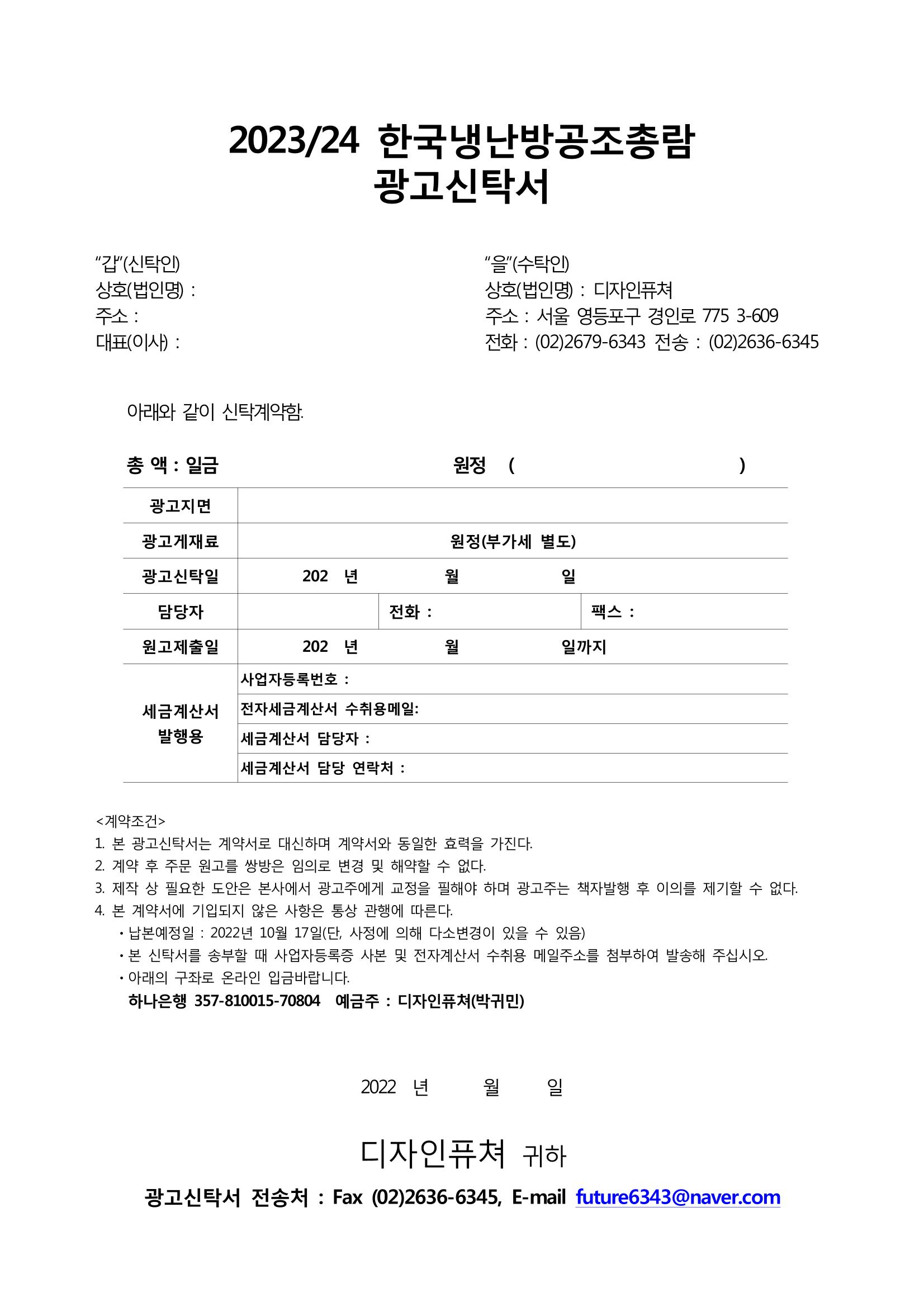 2023/24 한국냉난방공조총람
광고신탁서

"갑"(신탁인)
상호(법인명) :
주소 :
대표(이사) :

"을"(수탁인)
상호(법인명) : 디자인퓨쳐
주소 : 서울 영등포구 경인로 775 3-609
전화 : (02)2679-6343 전송 : (02)2636-6345

아래와 같이 신탁계약함.

총 액 : 일금 원정 ( )

광고지면

광고게재료 원정(부가세 별도)

광고신탁일 202 년 월 일

담당자 전화 : 팩스 :

원고제출일 202 년 월 일까지

세금계산서 발행용
사업자등록번호 :
전자세금계산서 수취용메일:
세금계산서 담당자 :
세금계산서 담당 연락처 :

<계약조건>
1. 본 광고신탁서는 계약서로 대신하며 계약서와 동일한 효력을 가진다.
2. 계약 후 주문 원고를 쌍방은 임의로 변경 및 해약할 수 없다.
3. 제작 상 필요한 도안은 본사에서 광고주에게 교정을 필해야 하며 광고주는 책자발행 후 이의를 제기할 수 없다.
4. 본 계약서에 기입되지 않은 사항은 통상 관행에 따른다.
• 납본예정일 : 2022년 10월 17일(단, 사정에 의해 다소변경이 있을 수 있음)
• 본 신탁서를 송부할 때 사업자등록증 사본 및 전자계산서 수취용 메일주소를 첨부하여 발송해 주십시오.
• 아래의 구좌로 온라인 입금바랍니다.
하나은행 357-810015-70804 예금주 : 디자인퓨쳐(박귀민)

2022 년 월 일

디자인퓨쳐 귀하

광고신탁서 전송처 : Fax (02)2636-6345, E-mail future6343@naver.com